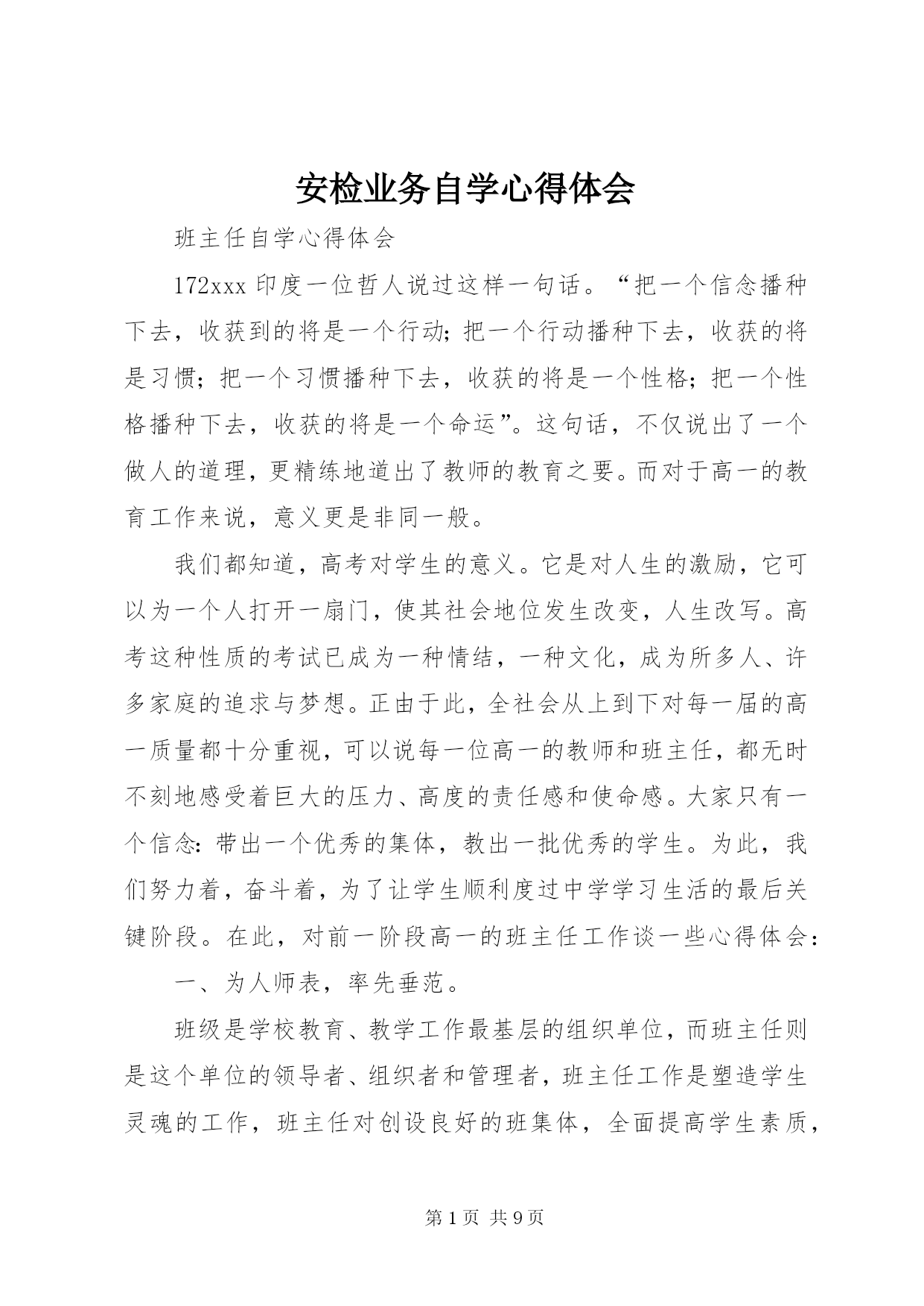 安检业务自学心得体会

班主任自学心得体会

172xxx 印度一位哲人说过这样一句话。“把一个信念播种下去，收获到的将是一个行动;把一个行动播种下去，收获的将是习惯；把一个习惯播种下去，收获的将是一个性格;把一个性格播种下去，收获的将是一个命运”。这句话，不仅说出了一个做人的道理，更精练地道出了教师的教育之要。而对于高一的教育工作来说，意义更是非同一般。

我们都知道，高考对学生的意义。它是对人生的激励，它可以为一个人打开一扇门，使其社会地位发生改变，人生改写。高考这种性质的考试已成为一种情结，一种文化，成为所多人、许多家庭的追求与梦想。正由于此，全社会从上到下对每一届的高一质量都十分重视，可以说每一位高一的教师和班主任，都无时不刻地感受着巨大的压力、高度的责任感和使命感。大家只有一个信念:带出一个优秀的集体，教出一批优秀的学生。为此，我们努力着，奋斗着，为了让学生顺利度过中学学习生活的最后关键阶段。在此，对前一阶段高一的班主任工作谈一些心得体会:

一、为人师表，率先垂范。

班级是学校教育、教学工作最基层的组织单位，而班主任则是这个单位的领导者、组织者和管理者，班主任工作是塑造学生灵魂的工作，班主任对创设良好的班集体，全面提高学生素质，

第 1 页 共 9 页